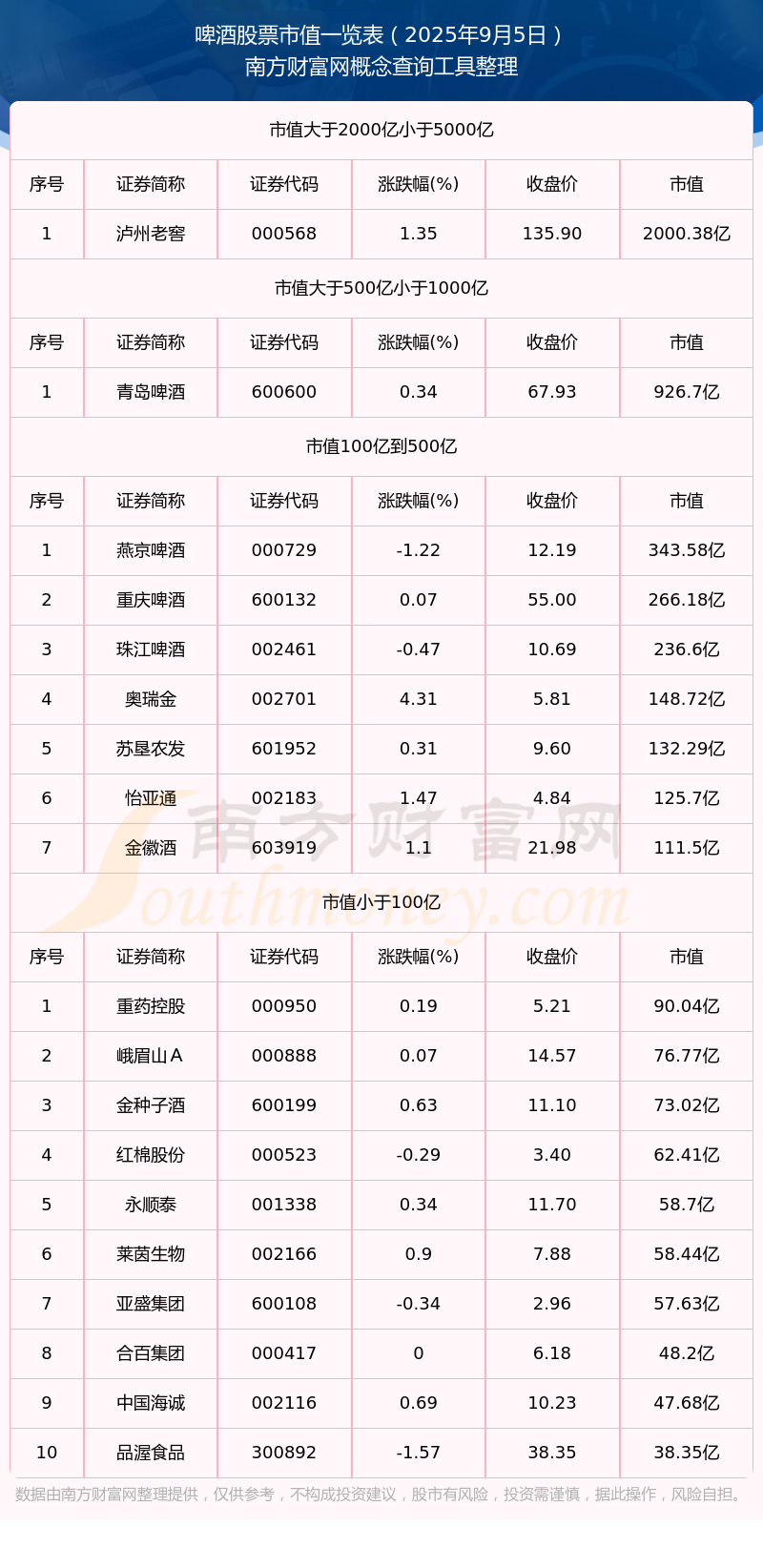 啤酒股票市值一览表（2025年9月5日）
南方财富网概念查询工具整理

市值大于2000亿小于5000亿

| 序号 | 证券简称 | 证券代码 | 涨跌幅(%) | 收盘价 | 市值 |
|---|---|---|---|---|---|
| 1 | 泸州老窖 | 000568 | 1.35 | 135.90 | 2000.38亿 |

市值大于500亿小于1000亿

| 序号 | 证券简称 | 证券代码 | 涨跌幅(%) | 收盘价 | 市值 |
|---|---|---|---|---|---|
| 1 | 青岛啤酒 | 600600 | 0.34 | 67.93 | 926.7亿 |

市值100亿到500亿

| 序号 | 证券简称 | 证券代码 | 涨跌幅(%) | 收盘价 | 市值 |
|---|---|---|---|---|---|
| 1 | 燕京啤酒 | 000729 | -1.22 | 12.19 | 343.58亿 |
| 2 | 重庆啤酒 | 600132 | 0.07 | 55.00 | 266.18亿 |
| 3 | 珠江啤酒 | 002461 | -0.47 | 10.69 | 236.6亿 |
| 4 | 奥瑞金 | 002701 | 4.31 | 5.81 | 148.72亿 |
| 5 | 苏垦农发 | 601952 | 0.31 | 9.60 | 132.29亿 |
| 6 | 怡亚通 | 002183 | 1.47 | 4.84 | 125.7亿 |
| 7 | 金徽酒 | 603919 | 1.1 | 21.98 | 111.5亿 |

南方财富网
Southmoney.com

市值小于100亿

| 序号 | 证券简称 | 证券代码 | 涨跌幅(%) | 收盘价 | 市值 |
|---|---|---|---|---|---|
| 1 | 重药控股 | 000950 | 0.19 | 5.21 | 90.04亿 |
| 2 | 峨眉山A | 000888 | 0.07 | 14.57 | 76.77亿 |
| 3 | 金种子酒 | 600199 | 0.63 | 11.10 | 73.02亿 |
| 4 | 红棉股份 | 000523 | -0.29 | 3.40 | 62.41亿 |
| 5 | 永顺泰 | 001338 | 0.34 | 11.70 | 58.7亿 |
| 6 | 莱茵生物 | 002166 | 0.9 | 7.88 | 58.44亿 |
| 7 | 亚盛集团 | 600108 | -0.34 | 2.96 | 57.63亿 |
| 8 | 合百集团 | 000417 | 0 | 6.18 | 48.2亿 |
| 9 | 中国海诚 | 002116 | 0.69 | 10.23 | 47.68亿 |
| 10 | 品渥食品 | 300892 | -1.57 | 38.35 | 38.35亿 |

数据由南方财富网整理提供，仅供参考，不构成投资建议，股市有风险，投资需谨慎，据此操作，风险自担。